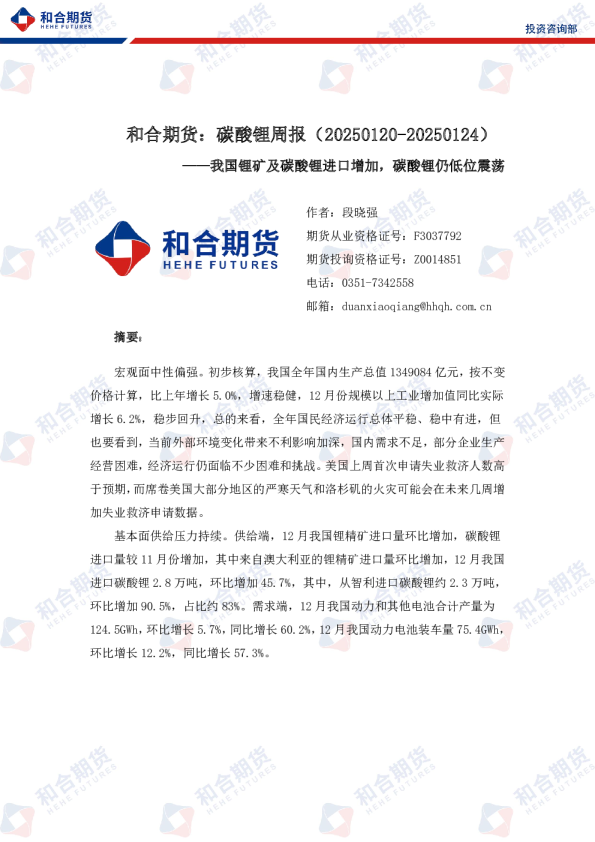 和合期货
HEHE FUTURES

投资咨询部

和合期货：碳酸锂周报（20250120-20250124）

——我国锂矿及碳酸锂进口增加，碳酸锂仍低位震荡

和合期货
HEHE FUTURES

作者：段晓强
期货从业资格证号：F3037792
期货投询资格证号：Z0014851
电话：0351-7342558
邮箱：duanxiaoqiang@hhqh.com.cn

摘要：

宏观面中性偏强。初步核算，我国全年国内生产总值 1349084 亿元，按不变价格计算，比上年增长 5.0%，增速稳健，12 月份规模以上工业增加值同比实际增长 6.2%，稳步回升，总的来看，全年国民经济运行总体平稳、稳中有进，但也要看到，当前外部环境变化带来不利影响加深，国内需求不足，部分企业生产经营困难，经济运行仍面临不少困难和挑战。美国上周首次申请失业救济人数高于预期，而席卷美国大部分地区的严寒天气和洛杉矶的火灾可能会在未来几周增加失业救济申请数据。

基本面供给压力持续。供给端，12 月我国锂精矿进口量环比增加，碳酸锂进口量较 11 月份增加，其中来自澳大利亚的锂精矿进口量环比增加，12 月我国进口碳酸锂 2.8 万吨，环比增加 45.7%，其中，从智利进口碳酸锂约 2.3 万吨，环比增加 90.5%，占比约 83%。需求端，12 月我国动力和其他电池合计产量为 124.5GWh，环比增长 5.7%，同比增长 60.2%，12 月我国动力电池装车量 75.4GWh，环比增长 12.2%，同比增长 57.3%。